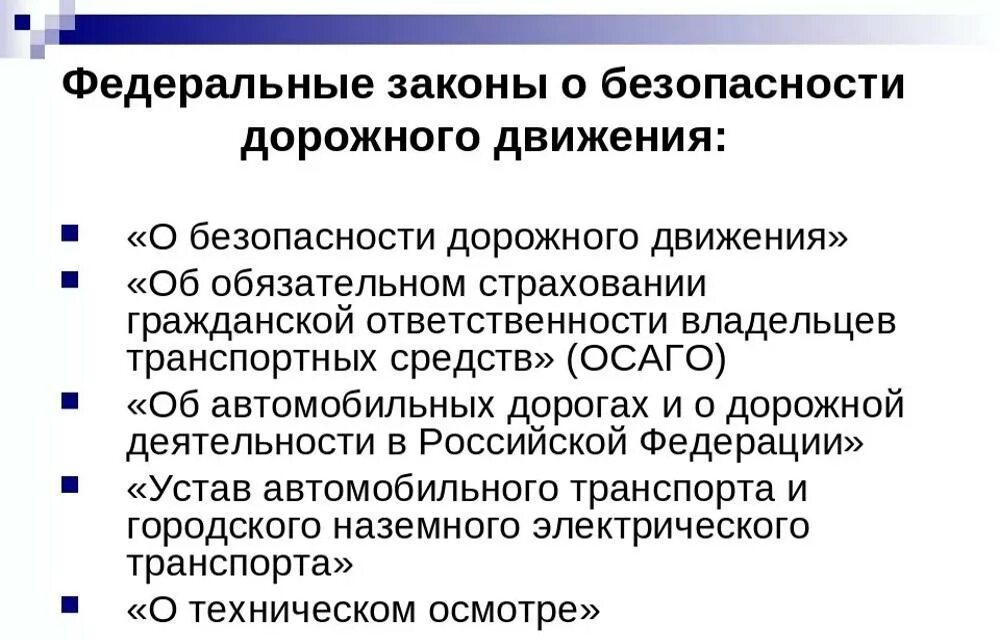 Федеральные законы о безопасности дорожного движения:

- «О безопасности дорожного движения»
- «Об обязательном страховании гражданской ответственности владельцев транспортных средств» (ОСАГО)
- «Об автомобильных дорогах и о дорожной деятельности в Российской Федерации»
- «Устав автомобильного транспорта и городского наземного электрического транспорта»
- «О техническом осмотре»